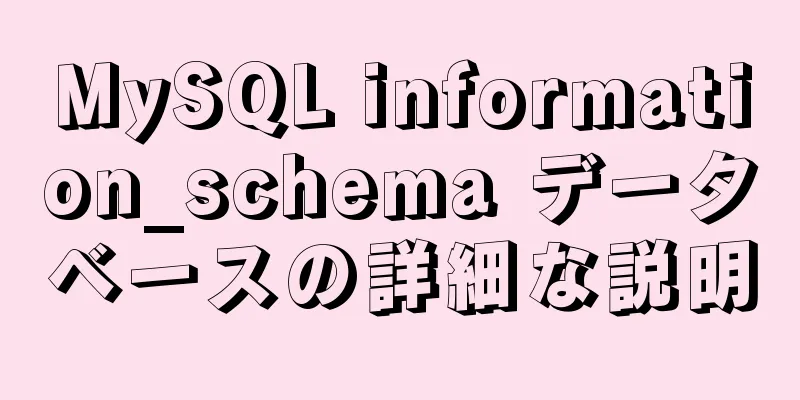 MySQL information_schema データベースの詳細な説明